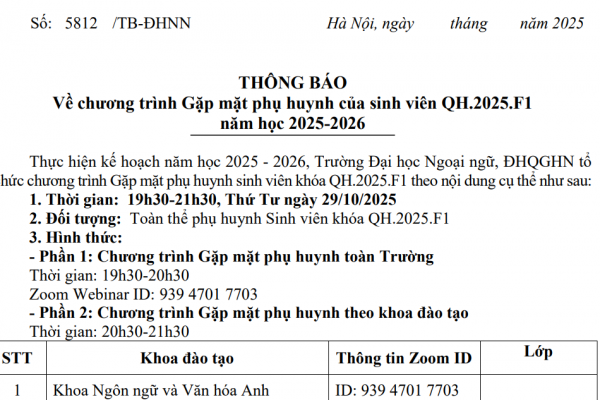 Số: 5812 /TB-ĐHNN    Hà Nội, ngày tháng năm 2025

THÔNG BÁO
Về chương trình Gặp mặt phụ huynh của sinh viên QH.2025.F1
năm học 2025-2026

Thực hiện kế hoạch năm học 2025 - 2026, Trường Đại học Ngoại ngữ, ĐHQGHN tổ hức chương trình Gặp mặt phụ huynh sinh viên khóa QH.2025.F1 theo nội dung cụ thể như sau:
1. Thời gian: 19h30-21h30, Thứ Tư ngày 29/10/2025
2. Đối tượng: Toàn thể phụ huynh Sinh viên khóa QH.2025.F1
3. Hình thức:
- Phần 1: Chương trình Gặp mặt phụ huynh toàn Trường
Thời gian: 19h30-20h30
Zoom Webinar ID: 939 4701 7703
- Phần 2: Chương trình Gặp mặt phụ huynh theo khoa đào tạo
Thời gian: 20h30-21h30

| STT | Khoa đào tạo | Thông tin Zoom ID | Lớp |
|---|---|---|---|
| 1 | Khoa Ngôn ngữ và Văn hóa Anh | ID: 939 4701 7703 | |